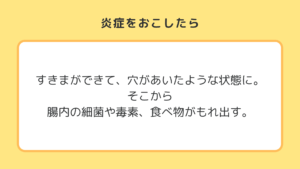 炎症をおこしたら

すきまができて、穴があいたような状態に。
そこから
腸内の細菌や毒素、食べ物がもれ出す。